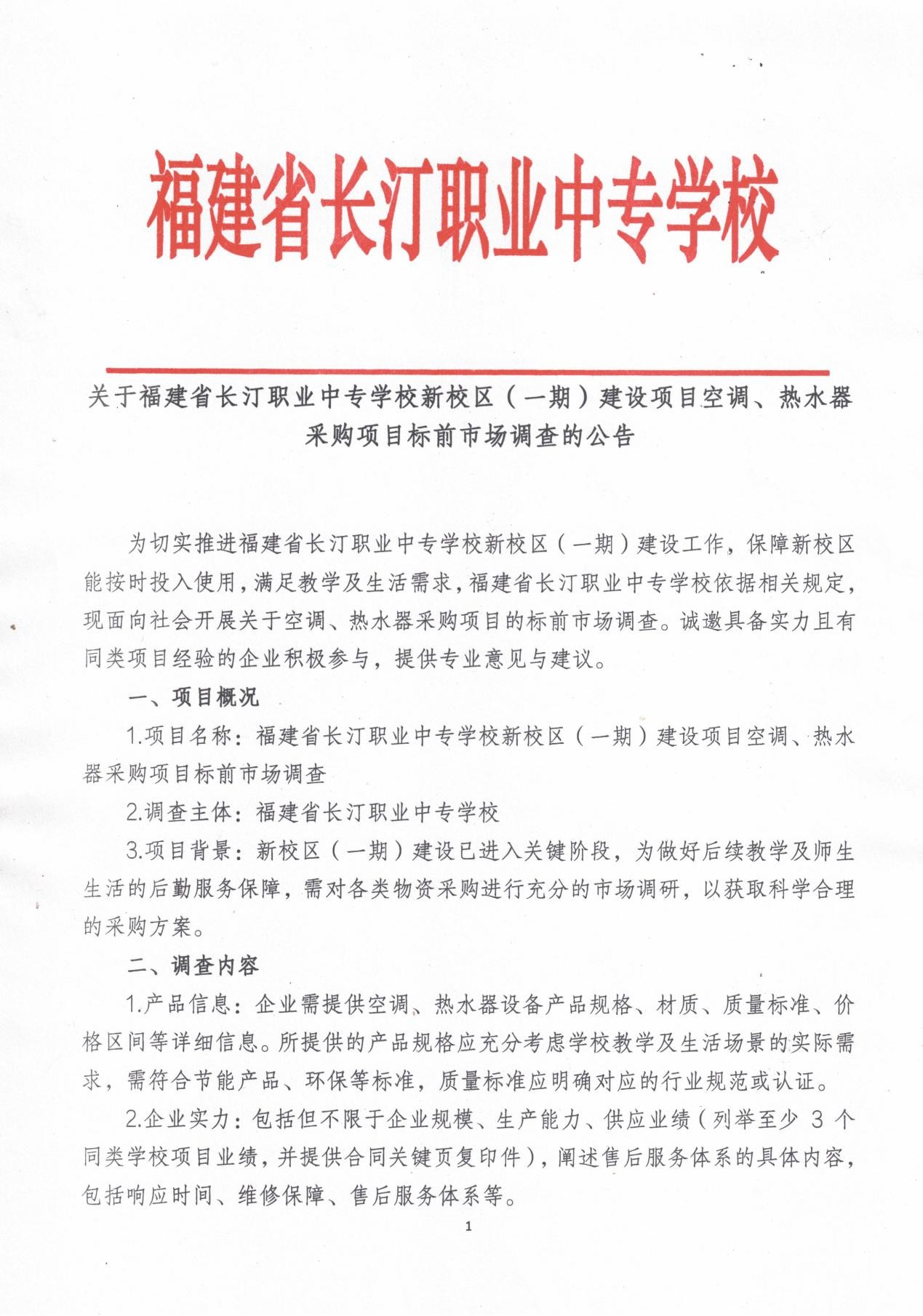 福建省长汀职业中专学校

关于福建省长汀职业中专学校新校区（一期）建设项目空调、热水器采购项目标前市场调查的公告

为切实推进福建省长汀职业中专学校新校区（一期）建设工作，保障新校区能按时投入使用，满足教学及生活需求，福建省长汀职业中专学校依据相关规定，现面向社会开展关于空调、热水器采购项目的标前市场调查。诚邀具备实力且有同类项目经验的企业积极参与，提供专业意见与建议。

一、项目概况

1.项目名称：福建省长汀职业中专学校新校区（一期）建设项目空调、热水器采购项目标前市场调查

2.调查主体：福建省长汀职业中专学校

3.项目背景：新校区（一期）建设已进入关键阶段，为做好后续教学及师生生活的后勤服务保障，需对各类物资采购进行充分的市场调研，以获取科学合理的采购方案。

二、调查内容

1.产品信息：企业需提供空调、热水器设备产品规格、材质、质量标准、价格区间等详细信息。所提供的产品规格应充分考虑学校教学及生活场景的实际需求，需符合节能产品、环保等标准，质量标准应明确对应的行业规范或认证。

2.企业实力：包括但不限于企业规模、生产能力、供应业绩（列举至少 3 个同类学校项目业绩，并提供合同关键页复印件），阐述售后服务体系的具体内容，包括响应时间、维修保障、售后服务体系等。

1